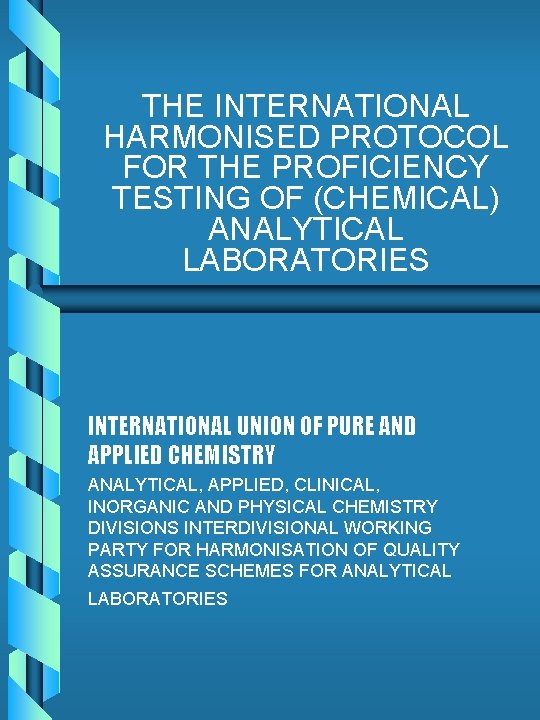 THE INTERNATIONAL HARMONISED PROTOCOL FOR THE PROFICIENCY TESTING OF (CHEMICAL) ANALYTICAL LABORATORIES

INTERNATIONAL UNION OF PURE AND APPLIED CHEMISTRY

ANALYTICAL, APPLIED, CLINICAL, INORGANIC AND PHYSICAL CHEMISTRY DIVISIONS INTERDIVISIONAL WORKING PARTY FOR HARMONISATION OF QUALITY ASSURANCE SCHEMES FOR ANALYTICAL LABORATORIES